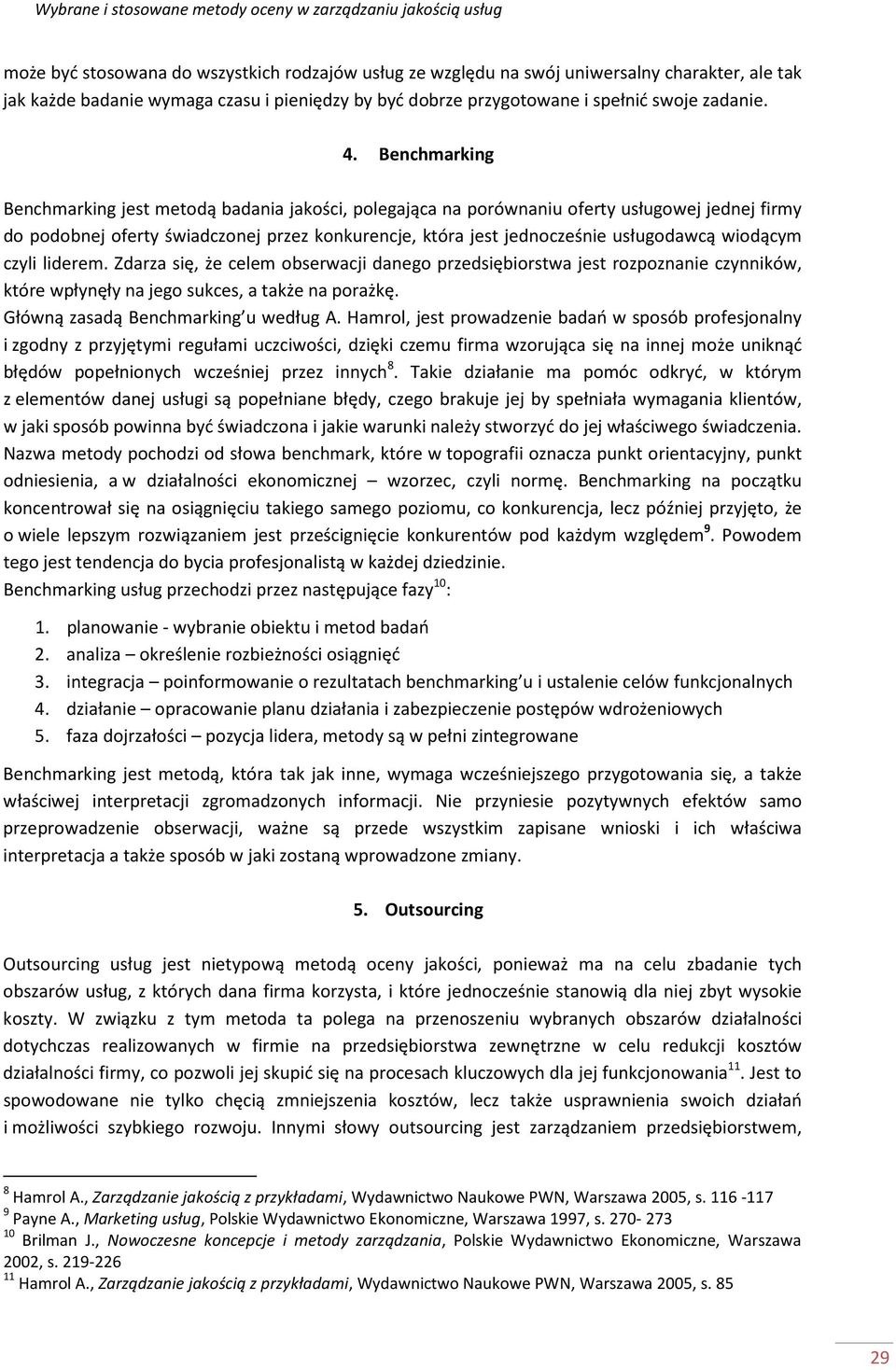 Wybrane i stosowane metody oceny w zarządzaniu jakością usług

może być stosowana do wszystkich rodzajów usług ze względu na swój uniwersalny charakter, ale tak jak każde badanie wymaga czasu i pieniędzy by być dobrze przygotowane i spełnić swoje zadanie.

4. Benchmarking

Benchmarking jest metodą badania jakości, polegająca na porównaniu oferty usługowej jednej firmy do podobnej oferty świadczonej przez konkurencje, która jest jednocześnie usługodawcą wiodącym czyli liderem. Zdarza się, że celem obserwacji danego przedsiębiorstwa jest rozpoznanie czynników, które wpłynęły na jego sukces, a także na porażkę.
Główną zasadą Benchmarking'u według A. Hamrol, jest prowadzenie badań w sposób profesjonalny i zgodny z przyjętymi regułami uczciwości, dzięki czemu firma wzorująca się na innej może uniknąć błędów popełnionych wcześniej przez innych$^{8}$. Takie działanie ma pomóc odkryć, w którym z elementów danej usługi są popełniane błędy, czego brakuje jej by spełniała wymagania klientów, w jaki sposób powinna być świadczona i jakie warunki należy stworzyć do jej właściwego świadczenia. Nazwa metody pochodzi od słowa benchmark, które w topografii oznacza punkt orientacyjny, punkt odniesienia, a w działalności ekonomicznej – wzorzec, czyli normę. Benchmarking na początku koncentrował się na osiągnięciu takiego samego poziomu, co konkurencja, lecz później przyjęto, że o wiele lepszym rozwiązaniem jest prześcignięcie konkurentów pod każdym względem$^{9}$. Powodem tego jest tendencja do bycia profesjonalistą w każdej dziedzinie.
Benchmarking usług przechodzi przez następujące fazy$^{10}$:

1. planowanie - wybranie obiektu i metod badań
2. analiza – określenie rozbieżności osiągnięć
3. integracja – poinformowanie o rezultatach benchmarking'u i ustalenie celów funkcjonalnych
4. działanie – opracowanie planu działania i zabezpieczenie postępów wdrożeniowych
5. faza dojrzałości – pozycja lidera, metody są w pełni zintegrowane

Benchmarking jest metodą, która tak jak inne, wymaga wcześniejszego przygotowania się, a także właściwej interpretacji zgromadzonych informacji. Nie przyniesie pozytywnych efektów samo przeprowadzenie obserwacji, ważne są przede wszystkim zapisane wnioski i ich właściwa interpretacja a także sposób w jaki zostaną wprowadzone zmiany.

5. Outsourcing

Outsourcing usług jest nietypową metodą oceny jakości, ponieważ ma na celu zbadanie tych obszarów usług, z których dana firma korzysta, i które jednocześnie stanowią dla niej zbyt wysokie koszty. W związku z tym metoda ta polega na przenoszeniu wybranych obszarów działalności dotychczas realizowanych w firmie na przedsiębiorstwa zewnętrzne w celu redukcji kosztów działalności firmy, co pozwoli jej skupić się na procesach kluczowych dla jej funkcjonowania$^{11}$. Jest to spowodowane nie tylko chęcią zmniejszenia kosztów, lecz także usprawnienia swoich działań i możliwości szybkiego rozwoju. Innymi słowy outsourcing jest zarządzaniem przedsiębiorstwem,

$^{8}$ Hamrol A., Zarządzanie jakością z przykładami, Wydawnictwo Naukowe PWN, Warszawa 2005, s. 116 -117
$^{9}$ Payne A., Marketing usług, Polskie Wydawnictwo Ekonomiczne, Warszawa 1997, s. 270- 273
$^{10}$ Brilman J., Nowoczesne koncepcje i metody zarządzania, Polskie Wydawnictwo Ekonomiczne, Warszawa 2002, s. 219-226
$^{11}$ Hamrol A., Zarządzanie jakością z przykładami, Wydawnictwo Naukowe PWN, Warszawa 2005, s. 85

29